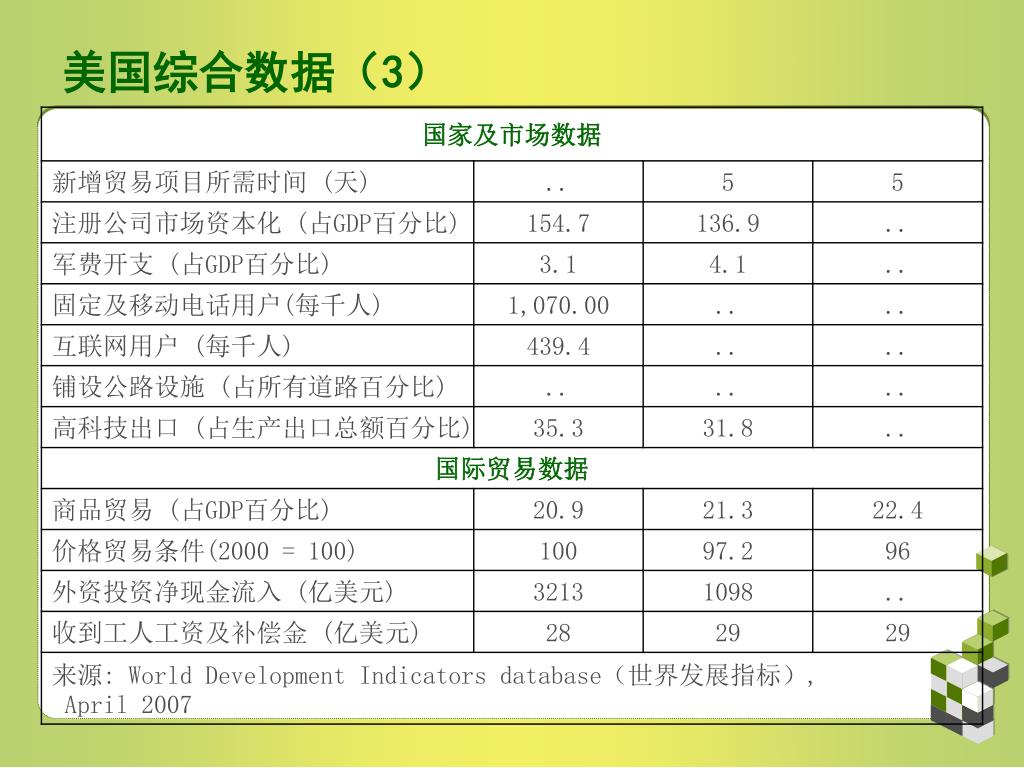 美国综合数据（3）

| 国家及市场数据 | | | |
|---|---|---|---|
| 新增贸易项目所需时间 (天) | .. | 5 | 5 |
| 注册公司市场资本化 (占GDP百分比) | 154.7 | 136.9 | .. |
| 军费开支 (占GDP百分比) | 3.1 | 4.1 | .. |
| 固定及移动电话用户(每千人) | 1,070.00 | .. | .. |
| 互联网用户 (每千人) | 439.4 | .. | .. |
| 铺设公路设施 (占所有道路百分比) | .. | .. | .. |
| 高科技出口 (占生产出口总额百分比) | 35.3 | 31.8 | .. |
| 国际贸易数据 | | | |
| 商品贸易 (占GDP百分比) | 20.9 | 21.3 | 22.4 |
| 价格贸易条件(2000 = 100) | 100 | 97.2 | 96 |
| 外资投资净现金流入 (亿美元) | 3213 | 1098 | .. |
| 收到工人工资及补偿金 (亿美元) | 28 | 29 | 29 |
| 来源: World Development Indicators database（世界发展指标）, April 2007 | | | |